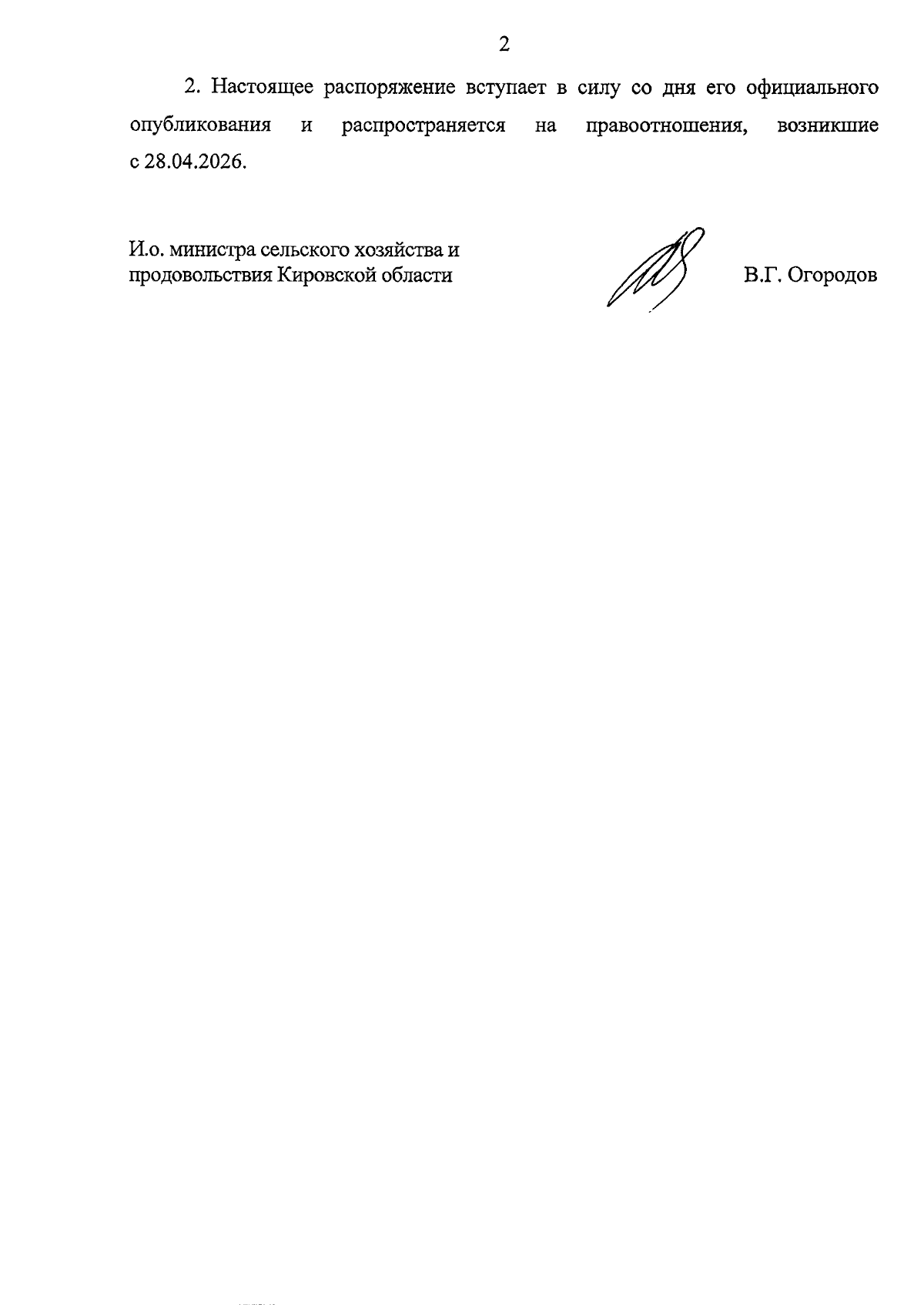 2

2. Настоящее распоряжение вступает в силу со дня его официального опубликования и распространяется на правоотношения, возникшие с 28.04.2026.

И.о. министра сельского хозяйства и продовольствия Кировской области

В.Г. Огородов